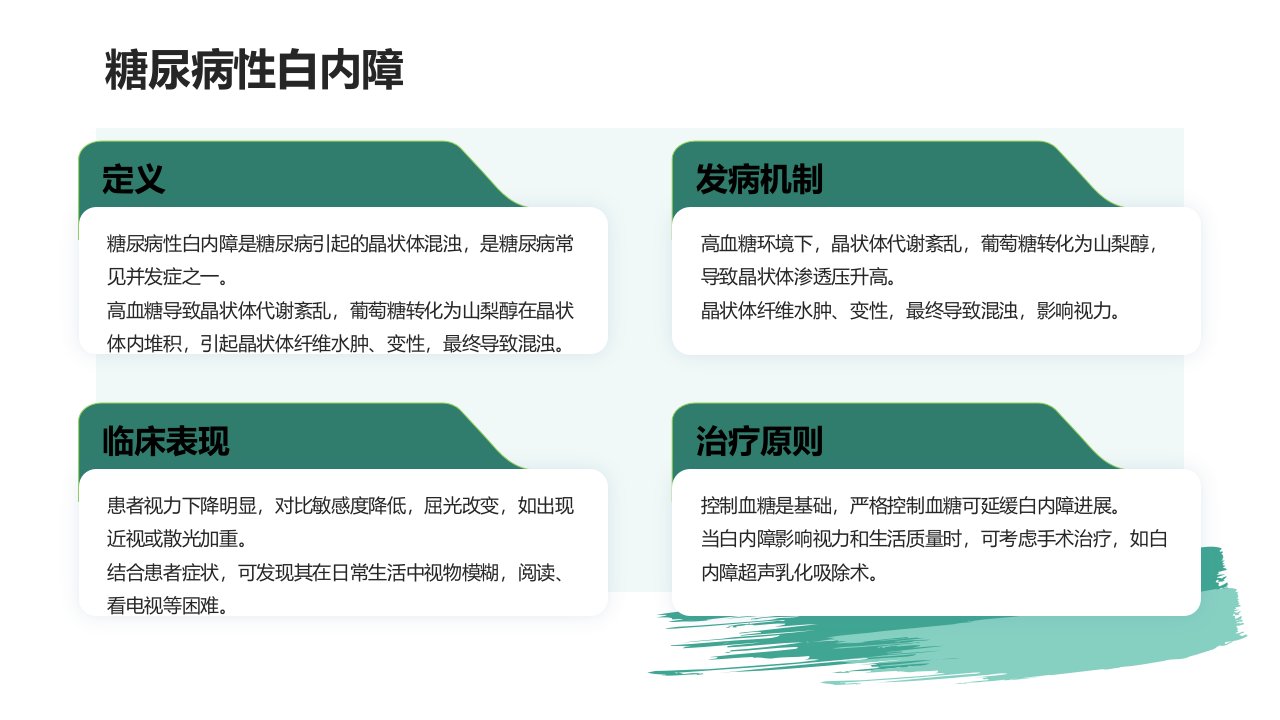 糖尿病性白内障

定义

糖尿病性白内障是糖尿病引起的晶状体混浊，是糖尿病常见并发症之一。

高血糖导致晶状体代谢紊乱，葡萄糖转化为山梨醇在晶状体内堆积，引起晶状体纤维水肿、变性，最终导致混浊。

发病机制

高血糖环境下，晶状体代谢紊乱，葡萄糖转化为山梨醇，导致晶状体渗透压升高。

晶状体纤维水肿、变性，最终导致混浊，影响视力。

临床表现

患者视力下降明显，对比敏感度降低，屈光改变，如出现近视或散光加重。

结合患者症状，可发现其在日常生活中视物模糊，阅读、看电视等困难。

治疗原则

控制血糖是基础，严格控制血糖可延缓白内障进展。

当白内障影响视力和生活质量时，可考虑手术治疗，如白内障超声乳化吸除术。